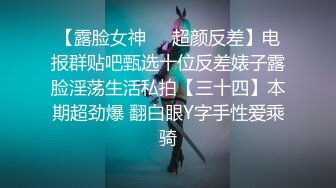 【露脸女神 超颜反差】电报群贴吧甄选十位反差婊子露脸淫荡生活私拍【三十四】本期超劲爆 翻白眼Y字手性爱乘骑